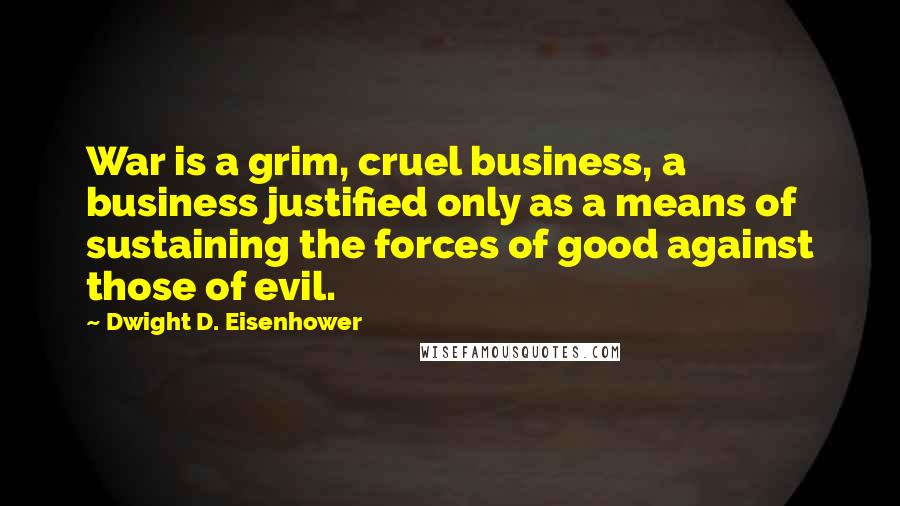 War is a grim, cruel business, a business justified only as a means of sustaining the forces of good against those of evil.

~ Dwight D. Eisenhower

WISEFAMOUSQUOTES.COM